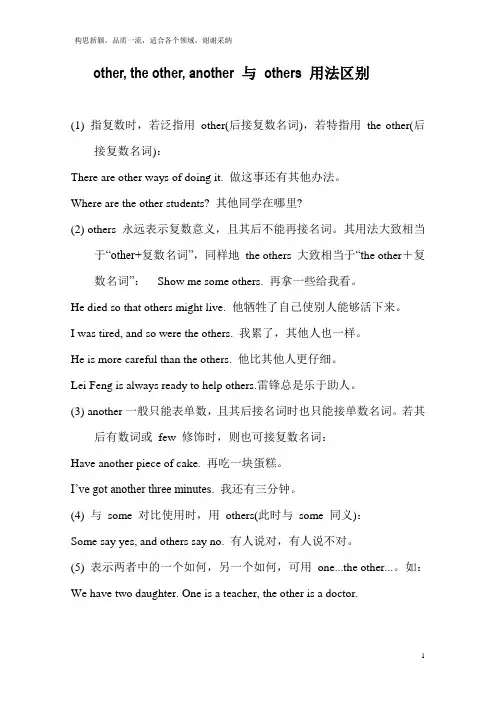 构思新颖，品质一流，适合各个领域，谢谢采纳

other, the other, another 与 others 用法区别

(1) 指复数时，若泛指用 other(后接复数名词)，若特指用 the other(后接复数名词)：

There are other ways of doing it. 做这事还有其他办法。

Where are the other students? 其他同学在哪里?

(2) others 永远表示复数意义，且其后不能再接名词。其用法大致相当于“other+复数名词”，同样地 the others 大致相当于“the other＋复数名词”： Show me some others. 再拿一些给我看。

He died so that others might live. 他牺牲了自己使别人能够活下来。

I was tired, and so were the others. 我累了，其他人也一样。

He is more careful than the others. 他比其他人更仔细。

Lei Feng is always ready to help others.雷锋总是乐于助人。

(3) another 一般只能表单数，且其后接名词时也只能接单数名词。若其后有数词或 few 修饰时，则也可接复数名词：

Have another piece of cake. 再吃一块蛋糕。

I’ve got another three minutes. 我还有三分钟。

(4) 与 some 对比使用时，用 others(此时与 some 同义)：

Some say yes, and others say no. 有人说对，有人说不对。

(5) 表示两者中的一个如何，另一个如何，可用 one...the other...。如：

We have two daughter. One is a teacher, the other is a doctor.

1